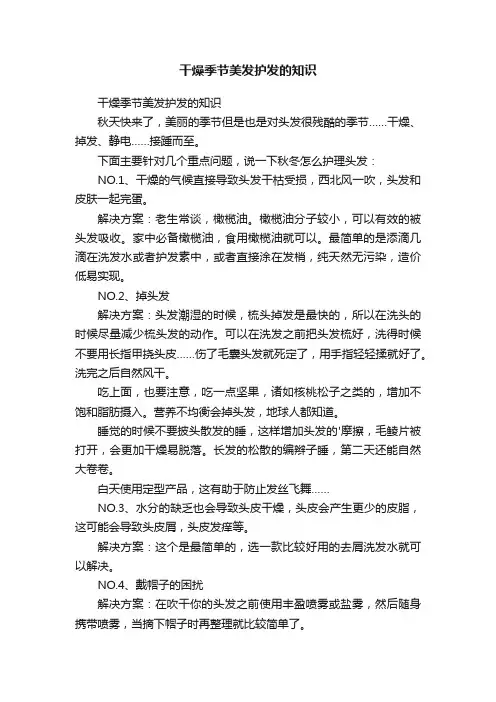 干燥季节美发护发的知识

干燥季节美发护发的知识

秋天快来了，美丽的季节但是也是对头发很残酷的季节……干燥、掉发、静电……接踵而至。

下面主要针对几个重点问题，说一下秋冬怎么护理头发：

NO.1、干燥的气候直接导致头发干枯受损，西北风一吹，头发和皮肤一起完蛋。

解决方案：老生常谈，橄榄油。橄榄油分子较小，可以有效的被头发吸收。家中必备橄榄油，食用橄榄油就可以。最简单的是添滴几滴在洗发水或者护发素中，或者直接涂在发梢，纯天然无污染，造价低易实现。

NO.2、掉头发

解决方案：头发潮湿的时候，梳头掉发是最快的，所以在洗头的时候尽量减少梳头发的动作。可以在洗发之前把头发梳好，洗得时候不要用长指甲挠头皮……伤了毛囊头发就死定了，用手指轻轻揉就好了。洗完之后自然风干。

吃上面，也要注意，吃一点坚果，诸如核桃松子之类的，增加不饱和脂肪摄入。营养不均衡会掉头发，地球人都知道。

睡觉的时候不要披头散发的睡，这样增加头发的'摩擦，毛鳞片被打开，会更加干燥易脱落。长发的松散的编辫子睡，第二天还能自然大卷卷。

白天使用定型产品，这有助于防止发丝飞舞……

NO.3、水分的缺乏也会导致头皮干燥，头皮会产生更少的皮脂，这可能会导致头皮屑，头皮发痒等。

解决方案：这个是最简单的，选一款比较好用的去屑洗发水就可以解决。

NO.4、戴帽子的困扰

解决方案：在吹干你的头发之前使用丰盈喷雾或盐雾，然后随身携带喷雾，当摘下帽子时再整理就比较简单了。